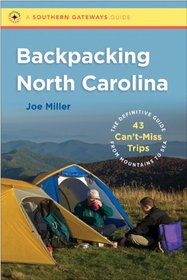 A SOUTHERN GATEWAYS GUIDE

Backpacking North Carolina

Joe Miller

THE DEFINITIVE GUIDE

43 Can't-Miss Trips

FROM MOUNTAINS TO SEA